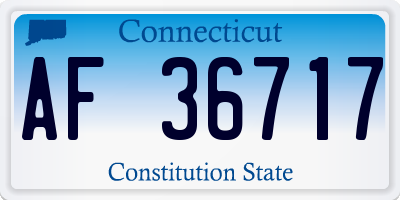 Connecticut

AF 36717

Constitution State